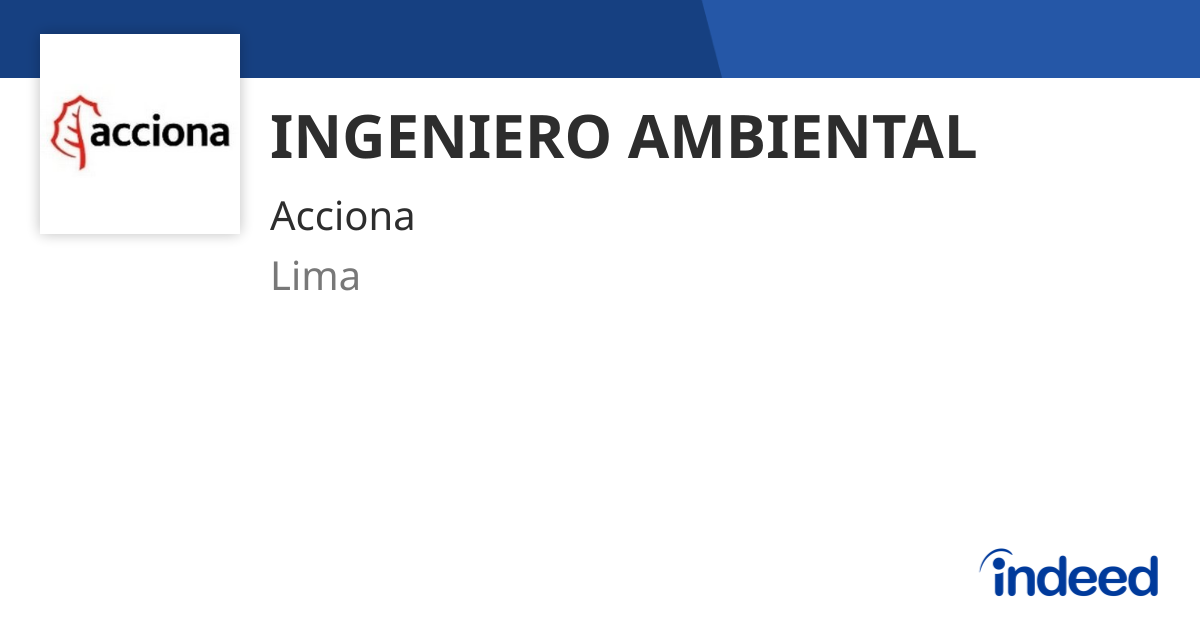 acciona

INGENIERO AMBIENTAL

Acciona

Lima

indeed